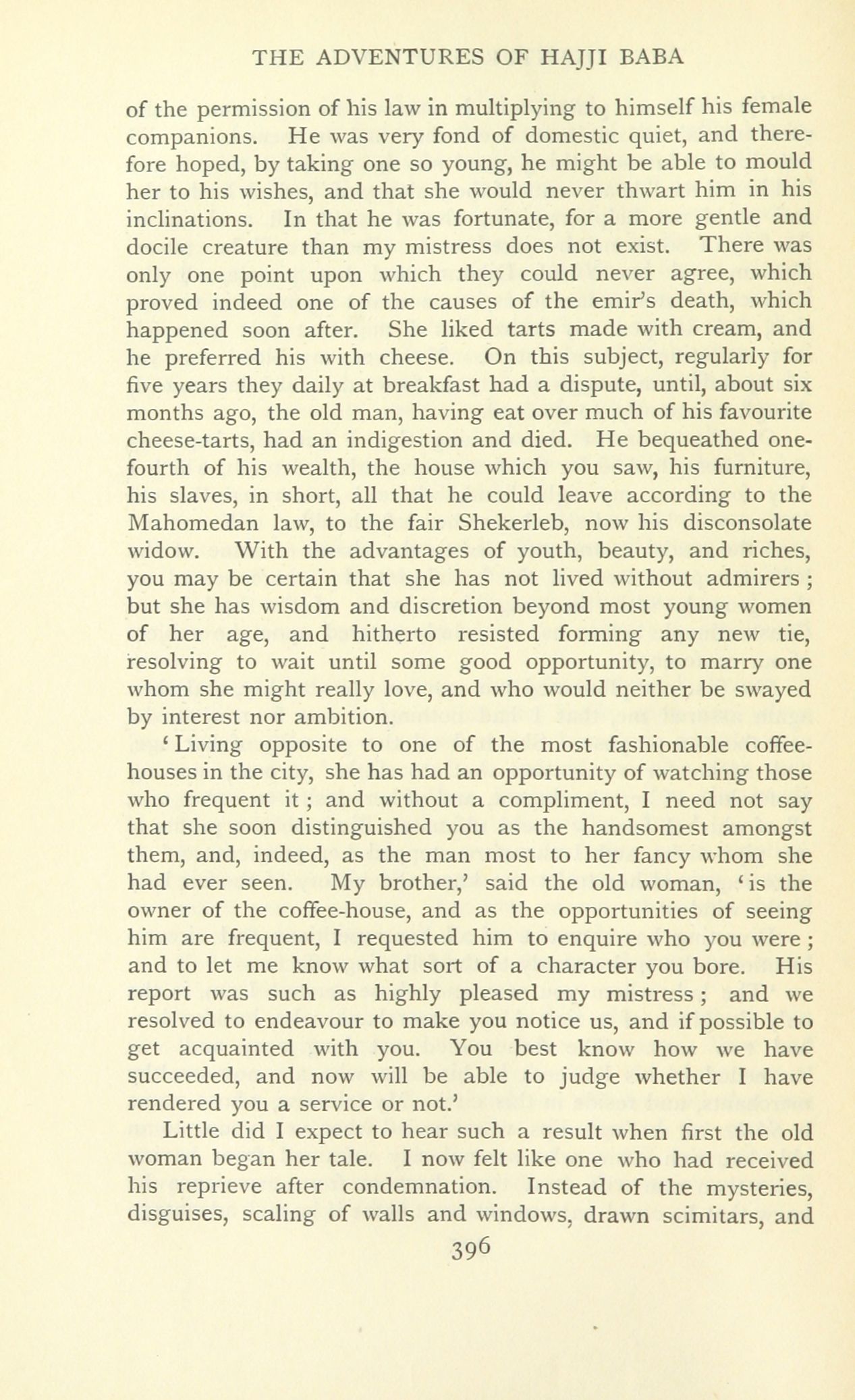 THE ADVENTURES OF HAJJI BABA

of the permission of his law in multiplying to himself his female companions. He was very fond of domestic quiet, and therefore hoped, by taking one so young, he might be able to mould her to his wishes, and that she would never thwart him in his inclinations. In that he was fortunate, for a more gentle and docile creature than my mistress does not exist. There was only one point upon which they could never agree, which proved indeed one of the causes of the emir's death, which happened soon after. She liked tarts made with cream, and he preferred his with cheese. On this subject, regularly for five years they daily at breakfast had a dispute, until, about six months ago, the old man, having eat over much of his favourite cheese-tarts, had an indigestion and died. He bequeathed one-fourth of his wealth, the house which you saw, his furniture, his slaves, in short, all that he could leave according to the Mahomedan law, to the fair Shekerleb, now his disconsolate widow. With the advantages of youth, beauty, and riches, you may be certain that she has not lived without admirers; but she has wisdom and discretion beyond most young women of her age, and hitherto resisted forming any new tie, resolving to wait until some good opportunity, to marry one whom she might really love, and who would neither be swayed by interest nor ambition.

'Living opposite to one of the most fashionable coffee-houses in the city, she has had an opportunity of watching those who frequent it; and without a compliment, I need not say that she soon distinguished you as the handsomest amongst them, and, indeed, as the man most to her fancy whom she had ever seen. My brother,' said the old woman, 'is the owner of the coffee-house, and as the opportunities of seeing him are frequent, I requested him to enquire who you were; and to let me know what sort of a character you bore. His report was such as highly pleased my mistress; and we resolved to endeavour to make you notice us, and if possible to get acquainted with you. You best know how we have succeeded, and now will be able to judge whether I have rendered you a service or not.'

Little did I expect to hear such a result when first the old woman began her tale. I now felt like one who had received his reprieve after condemnation. Instead of the mysteries, disguises, scaling of walls and windows, drawn scimitars, and

396